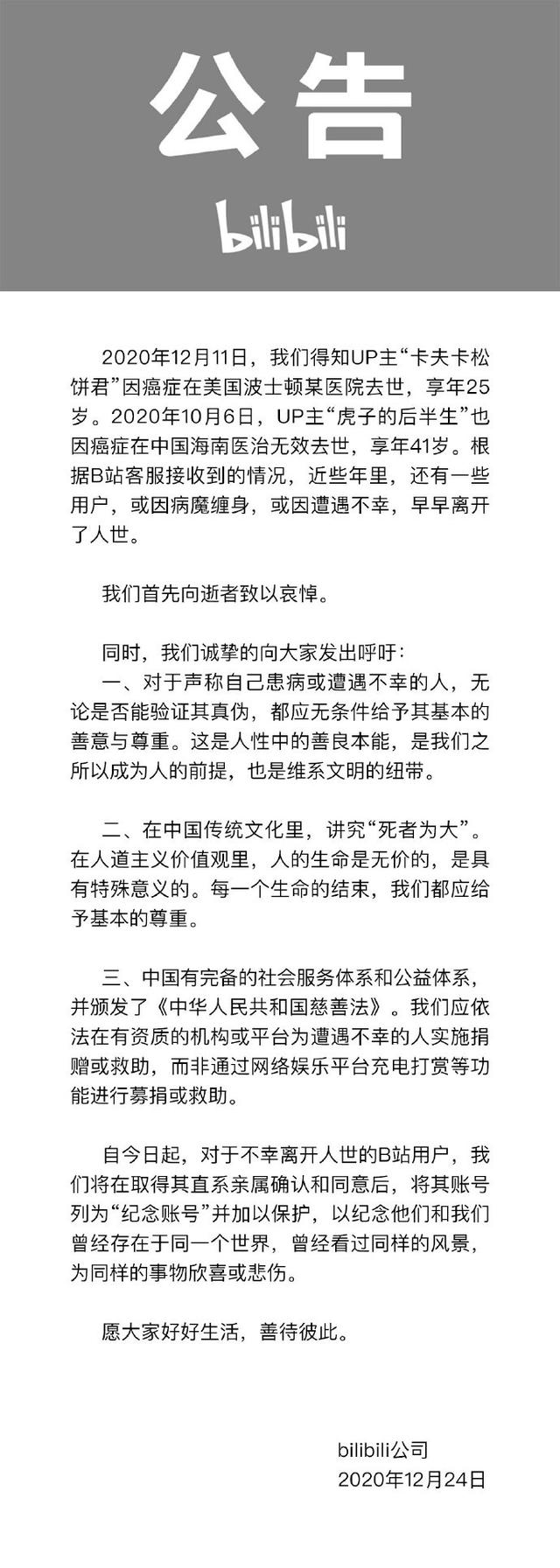 公告

bilibili

2020年12月11日，我们得知UP主“卡夫卡松饼君”因癌症在美国波士顿某医院去世，享年25岁。2020年10月6日，UP主“虎子的后半生”也因癌症在中国海南医治无效去世，享年41岁。根据B站客服接收到的情况，近些年里，还有一些用户，或因病魔缠身，或因遭遇不幸，早早离开了人世。

我们首先向逝者致以哀悼。

同时，我们诚挚的向大家发出呼吁：
一、对于声称自己患病或遭遇不幸的人，无论是否能验证其真伪，都应无条件给予其基本的善意与尊重。这是人性中的善良本能，是我们之所以成为人的前提，也是维系文明的纽带。

二、在中国传统文化里，讲究“死者为大”。在人道主义价值观里，人的生命是无价的，是具有特殊意义的。每一个生命的结束，我们都应给予基本的尊重。

三、中国有完备的社会服务体系和公益体系，并颁发了《中华人民共和国慈善法》。我们应依法在有资质的机构或平台为遭遇不幸的人实施捐赠或救助，而非通过网络娱乐平台充电打赏等功能进行募捐或救助。

自今日起，对于不幸离开人世的B站用户，我们将在取得其直系亲属确认和同意后，将其账号列为“纪念账号”并加以保护，以纪念他们和我们曾经存在于同一个世界，曾经看过同样的风景，为同样的事物欣喜或悲伤。

愿大家好好生活，善待彼此。

bilibili公司
2020年12月24日